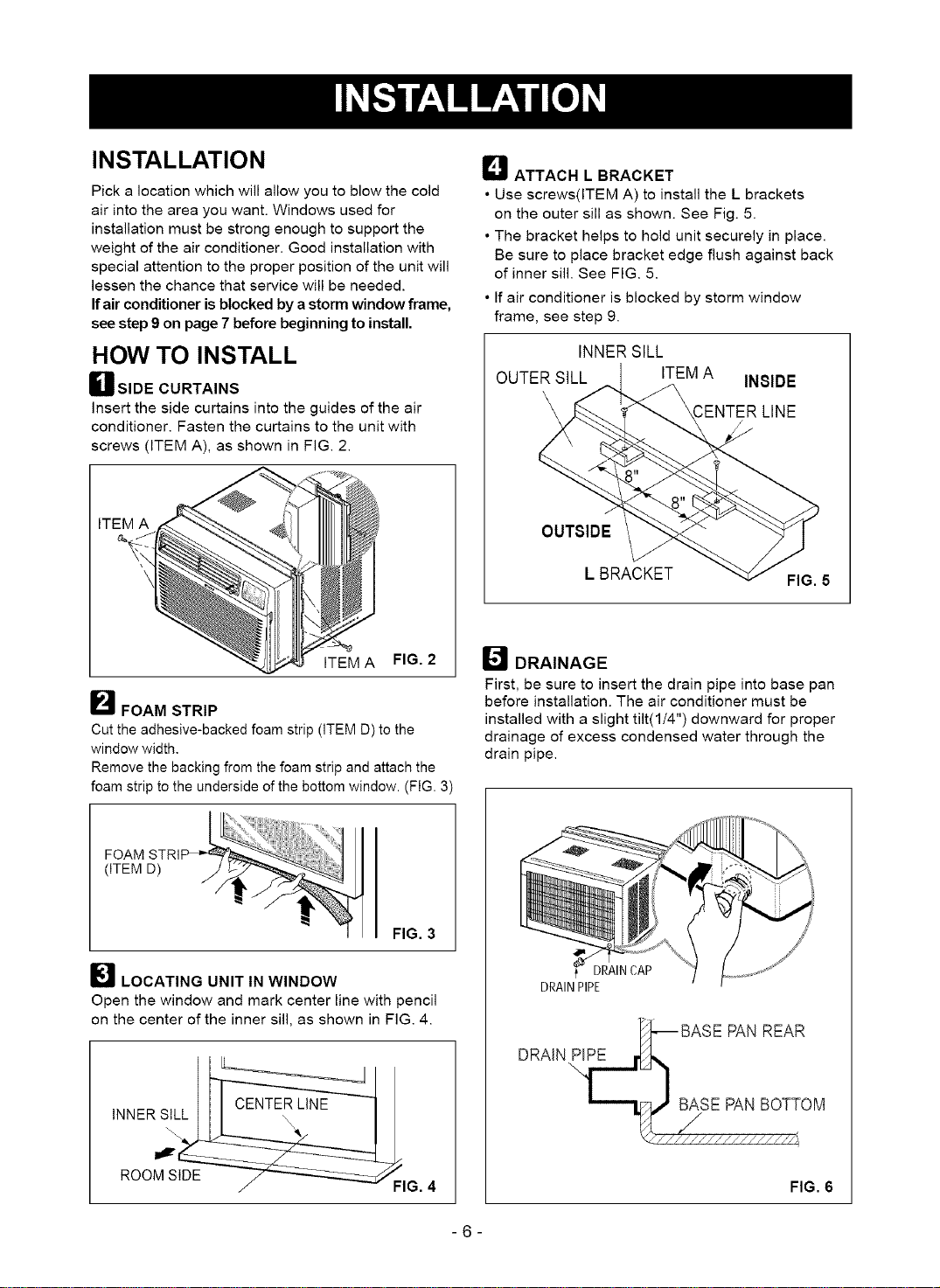 INSTALLATION

INSTALLATION

Pick a location which will allow you to blow the cold air into the area you want. Windows used for installation must be strong enough to support the weight of the air conditioner. Good installation with special attention to the proper position of the unit will lessen the chance that service will be needed.
If air conditioner is blocked by a storm window frame, see step 9 on page 7 before beginning to install.

HOW TO INSTALL

1 SIDE CURTAINS
Insert the side curtains into the guides of the air conditioner. Fasten the curtains to the unit with screws (ITEM A), as shown in FIG. 2.

ITEM A
ITEM A FIG. 2

2 FOAM STRIP
Cut the adhesive-backed foam strip (ITEM D) to the window width.
Remove the backing from the foam strip and attach the foam strip to the underside of the bottom window. (FIG. 3)

FOAM STRIP (ITEM D)
FIG. 3

3 LOCATING UNIT IN WINDOW
Open the window and mark center line with pencil on the center of the inner sill, as shown in FIG. 4.

INNER SILL
CENTER LINE
ROOM SIDE
FIG. 4

4 ATTACH L BRACKET
• Use screws(ITEM A) to install the L brackets on the outer sill as shown. See Fig. 5.
• The bracket helps to hold unit securely in place. Be sure to place bracket edge flush against back of inner sill. See FIG. 5.
• If air conditioner is blocked by storm window frame, see step 9.

INNER SILL
OUTER SILL
ITEM A
INSIDE
CENTER LINE
8"
8"
OUTSIDE
L BRACKET
FIG. 5

5 DRAINAGE
First, be sure to insert the drain pipe into base pan before installation. The air conditioner must be installed with a slight tilt(1/4") downward for proper drainage of excess condensed water through the drain pipe.

DRAIN CAP
DRAIN PIPE
BASE PAN REAR
DRAIN PIPE
BASE PAN BOTTOM
FIG. 6

- 6 -